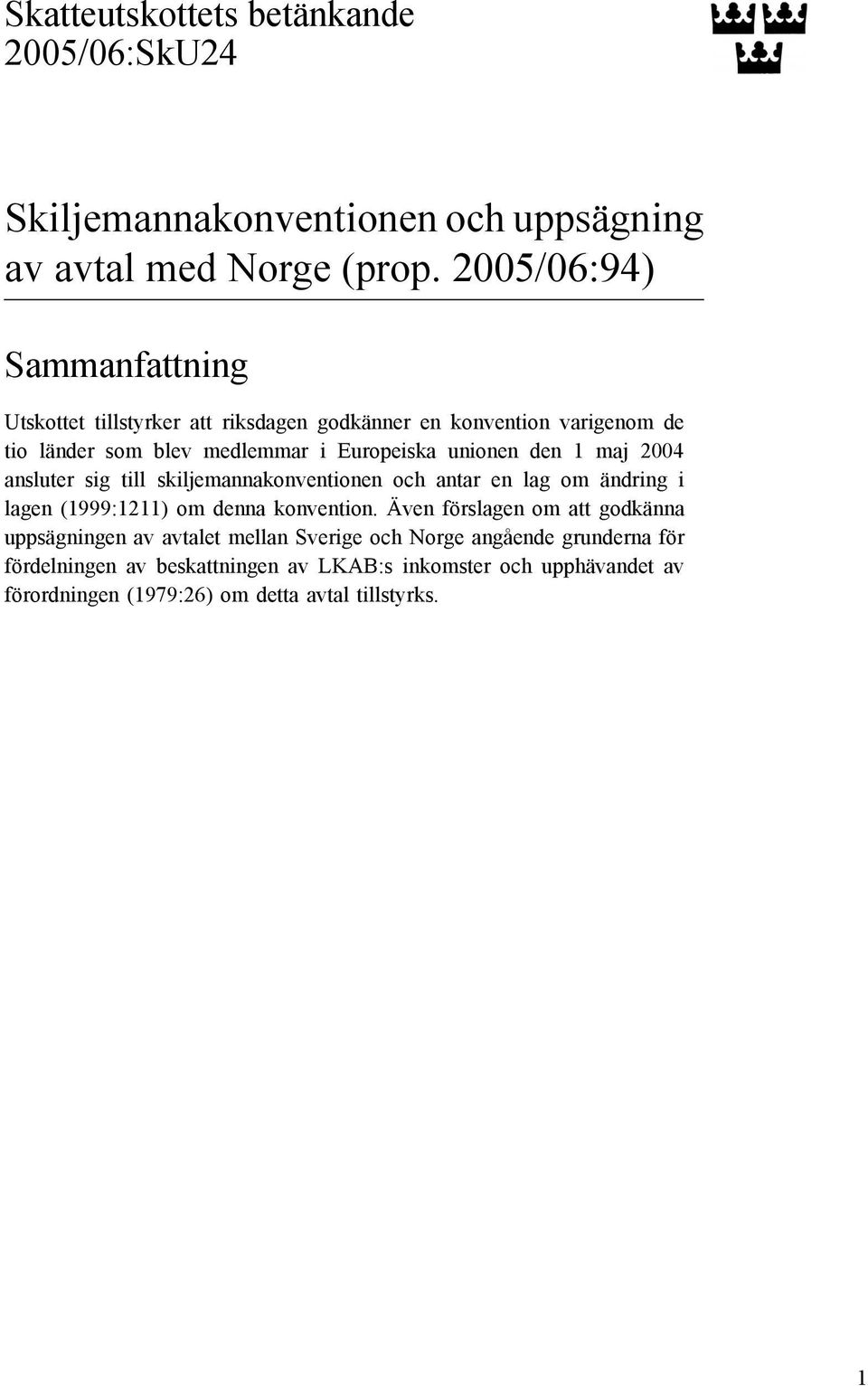 Skatteutskottets betänkande
2005/06:SkU24

Skiljemannakonventionen och uppsägning av avtal med Norge (prop. 2005/06:94)

Sammanfattning

Utskottet tillstyrker att riksdagen godkänner en konvention varigenom de tio länder som blev medlemmar i Europeiska unionen den 1 maj 2004 ansluter sig till skiljemannakonventionen och antar en lag om ändring i lagen (1999:1211) om denna konvention. Även förslagen om att godkänna uppsägningen av avtalet mellan Sverige och Norge angående grunderna för fördelningen av beskattningen av LKAB:s inkomster och upphävandet av förordningen (1979:26) om detta avtal tillstyrks.

1